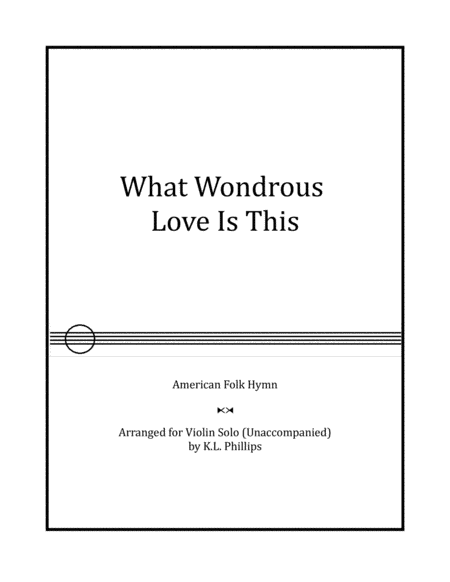 What Wondrous
Love Is This

American Folk Hymn

Arranged for Violin Solo (Unaccompanied)
by K.L. Phillips